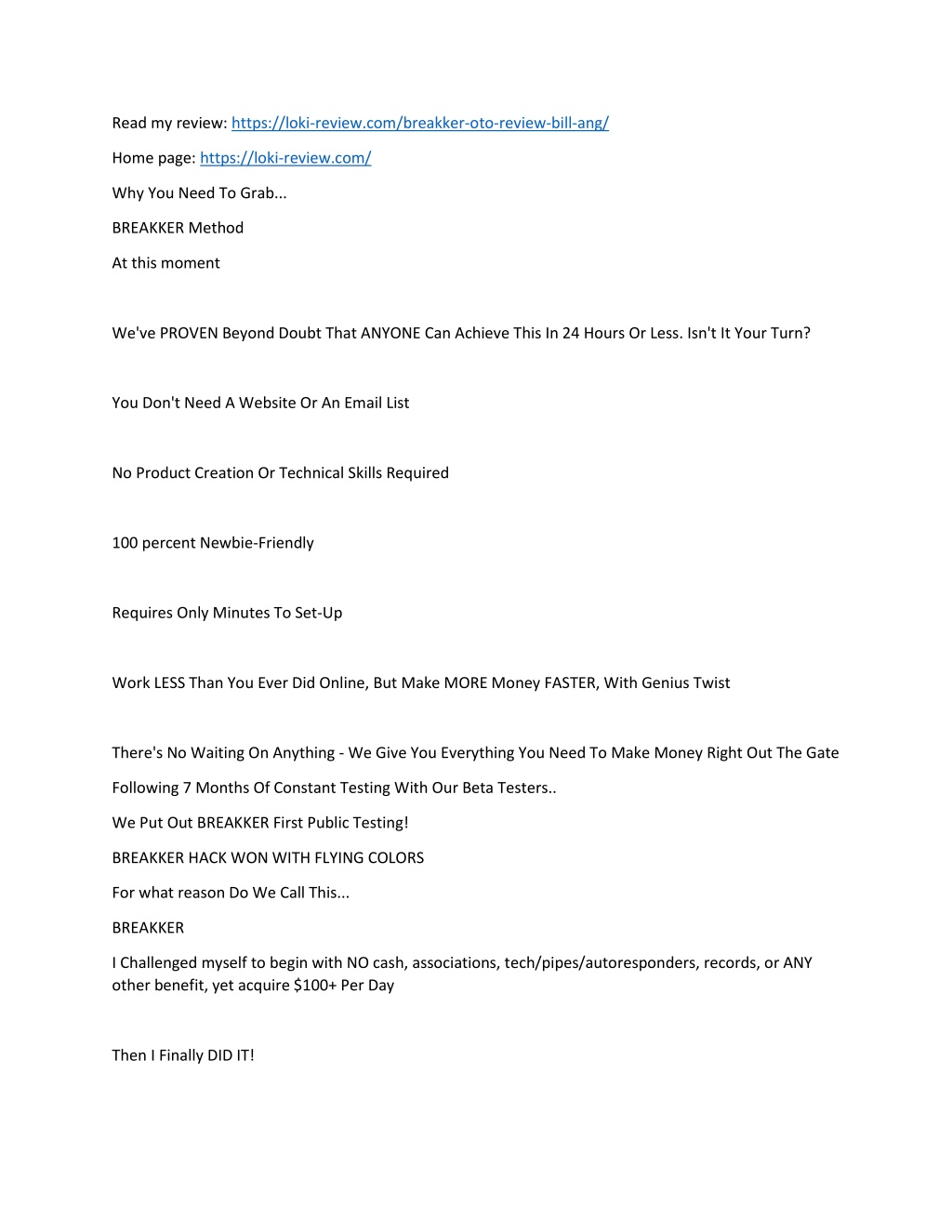 Read my review: https://loki-review.com/breakker-oto-review-bill-ang/

Home page: https://loki-review.com/

Why You Need To Grab...

BREAKKER Method

At this moment

We've PROVEN Beyond Doubt That ANYONE Can Achieve This In 24 Hours Or Less. Isn't It Your Turn?

You Don't Need A Website Or An Email List

No Product Creation Or Technical Skills Required

100 percent Newbie-Friendly

Requires Only Minutes To Set-Up

Work LESS Than You Ever Did Online, But Make MORE Money FASTER, With Genius Twist

There's No Waiting On Anything - We Give You Everything You Need To Make Money Right Out The Gate

Following 7 Months Of Constant Testing With Our Beta Testers..

We Put Out BREAKKER First Public Testing!

BREAKKER HACK WON WITH FLYING COLORS

For what reason Do We Call This...

BREAKKER

I Challenged myself to begin with NO cash, associations, tech/pipes/autoresponders, records, or ANY other benefit, yet acquire $100+ Per Day

Then I Finally DID IT!